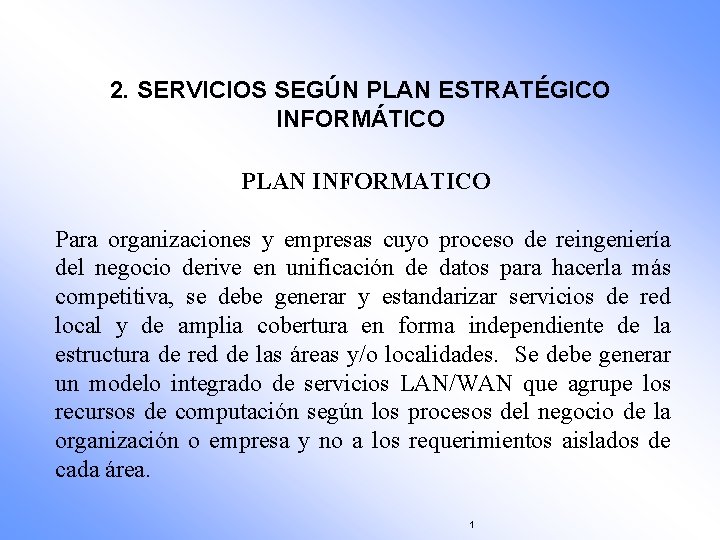 2. SERVICIOS SEGÚN PLAN ESTRATÉGICO INFORMÁTICO

PLAN INFORMATICO

Para organizaciones y empresas cuyo proceso de reingeniería del negocio derive en unificación de datos para hacerla más competitiva, se debe generar y estandarizar servicios de red local y de amplia cobertura en forma independiente de la estructura de red de las áreas y/o localidades. Se debe generar un modelo integrado de servicios LAN/WAN que agrupe los recursos de computación según los procesos del negocio de la organización o empresa y no a los requerimientos aislados de cada área.

1